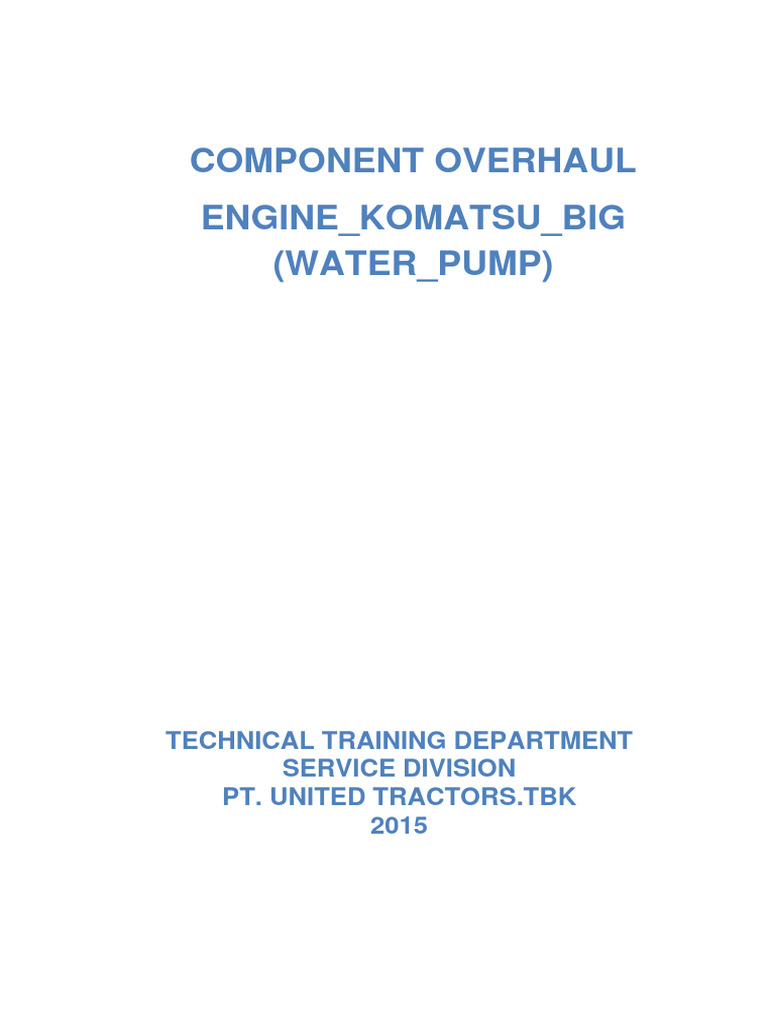 COMPONENT OVERHAUL
ENGINE_KOMATSU_BIG
(WATER_PUMP)

TECHNICAL TRAINING DEPARTMENT
SERVICE DIVISION
PT. UNITED TRACTORS.TBK
2015